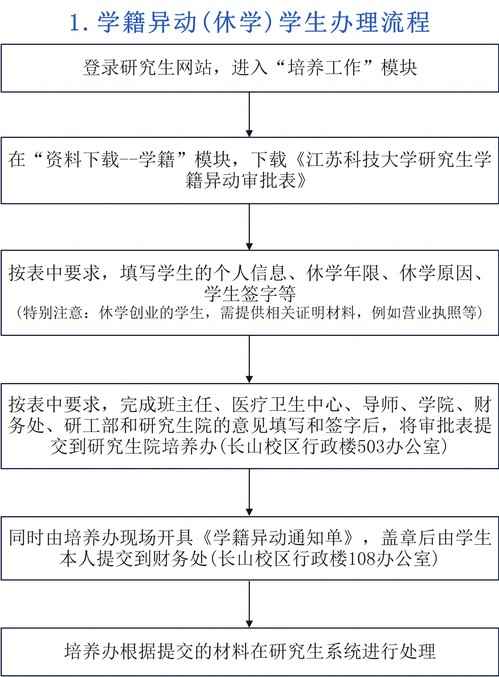 1. 学籍异动(休学)学生办理流程

登录研究生网站，进入“培养工作”模块

在“资料下载--学籍”模块，下载《江苏科技大学研究生学籍异动审批表》

按表中要求，填写学生的个人信息、休学年限、休学原因、学生签字等
(特别注意：休学创业的学生，需提供相关证明材料，例如营业执照等)

按表中要求，完成班主任、医疗卫生中心、导师、学院、财务处、研工部和研究生院的意见填写和签字后，将审批表提交到研究生院培养办(长山校区行政楼503办公室)

同时由培养办现场开具《学籍异动通知单》，盖章后由学生本人提交到财务处(长山校区行政楼108办公室)

培养办根据提交的材料在研究生系统进行处理